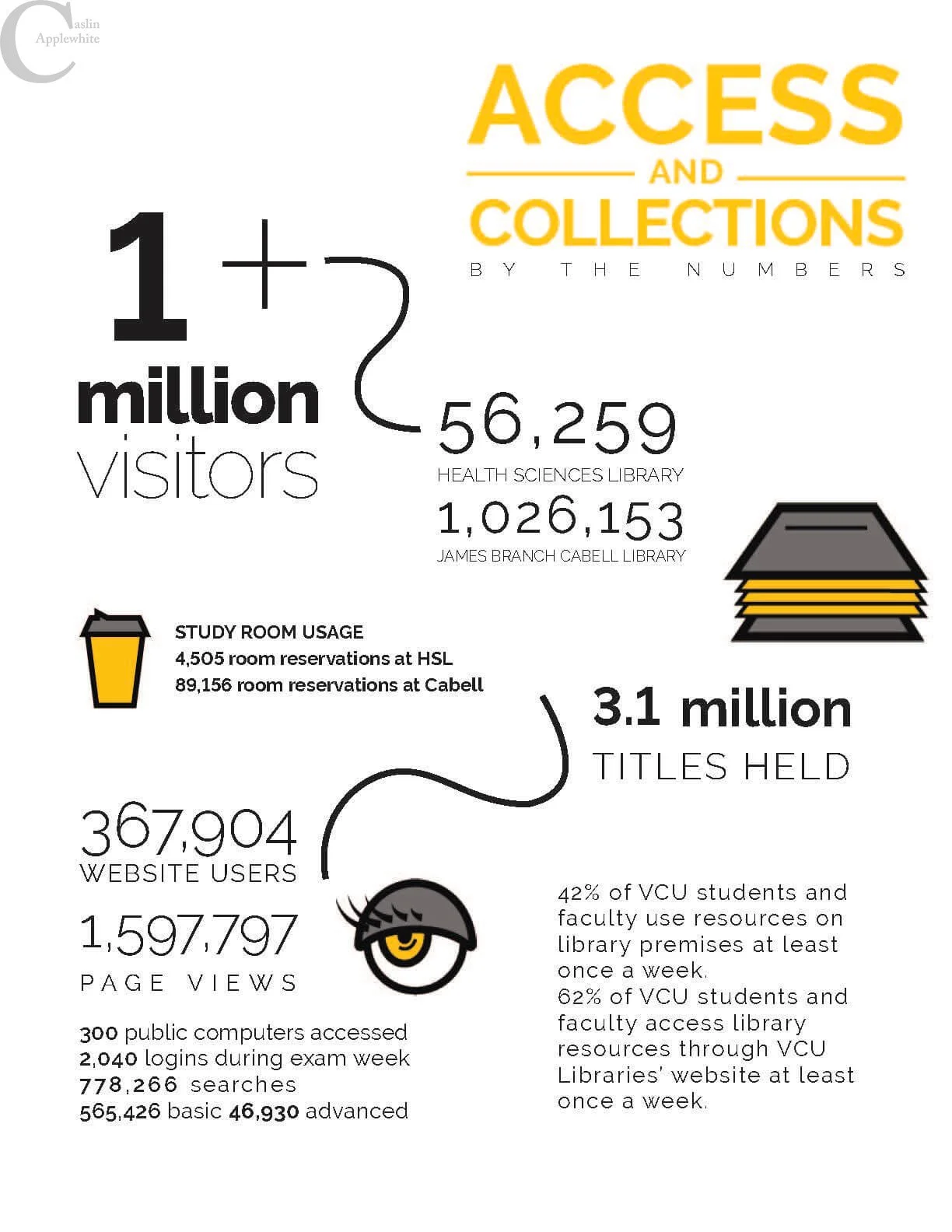 Caslin Applewhite

ACCESS
AND
COLLECTIONS
BY THE NUMBERS

1+
million
visitors

56,259
HEALTH SCIENCES LIBRARY

1,026,153
JAMES BRANCH CABELL LIBRARY

STUDY ROOM USAGE
4,505 room reservations at HSL
89,156 room reservations at Cabell

3.1 million
TITLES HELD

367,904
WEBSITE USERS

1,597,797
PAGE VIEWS

300 public computers accessed
2,040 logins during exam week
778,266 searches
565,426 basic 46,930 advanced

42% of VCU students and faculty use resources on library premises at least once a week.
62% of VCU students and faculty access library resources through VCU Libraries' website at least once a week.